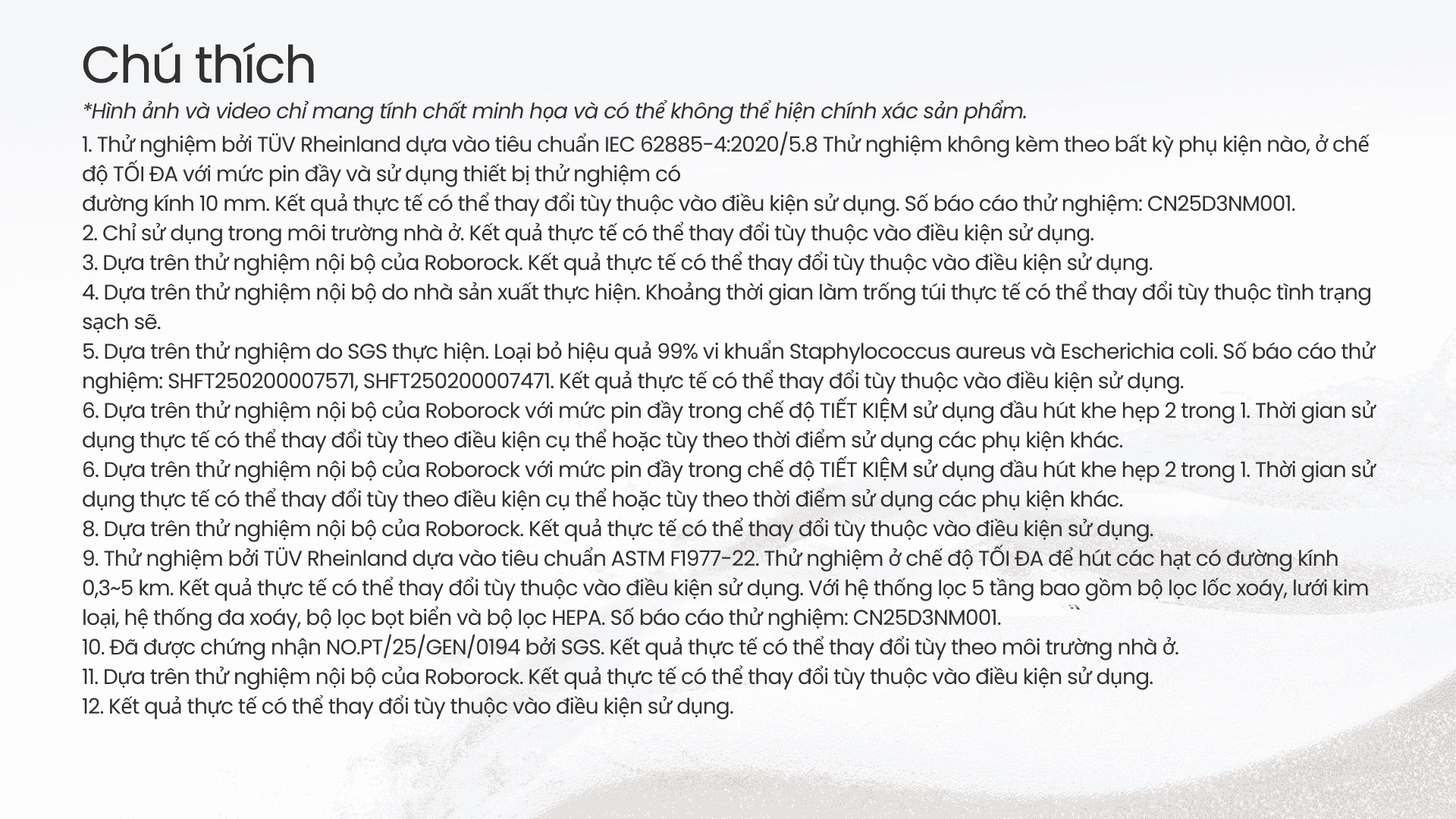 Chú thích

*Hình ảnh và video chỉ mang tính chất minh họa và có thể không thể hiện chính xác sản phẩm.

1. Thử nghiệm bởi TÜV Rheinland dựa vào tiêu chuẩn IEC 62885-4:2020/5.8 Thử nghiệm không kèm theo bất kỳ phụ kiện nào, ở chế độ TỐI ĐA với mức pin đầy và sử dụng thiết bị thử nghiệm có
đường kính 10 mm. Kết quả thực tế có thể thay đổi tùy thuộc vào điều kiện sử dụng. Số báo cáo thử nghiệm: CN25D3NM001.
2. Chỉ sử dụng trong môi trường nhà ở. Kết quả thực tế có thể thay đổi tùy thuộc vào điều kiện sử dụng.
3. Dựa trên thử nghiệm nội bộ của Roborock. Kết quả thực tế có thể thay đổi tùy thuộc vào điều kiện sử dụng.
4. Dựa trên thử nghiệm nội bộ do nhà sản xuất thực hiện. Khoảng thời gian làm trống túi thực tế có thể thay đổi tùy thuộc tình trạng sạch sẽ.
5. Dựa trên thử nghiệm do SGS thực hiện. Loại bỏ hiệu quả 99% vi khuẩn Staphylococcus aureus và Escherichia coli. Số báo cáo thử nghiệm: SHFT250200007571, SHFT250200007471. Kết quả thực tế có thể thay đổi tùy thuộc vào điều kiện sử dụng.
6. Dựa trên thử nghiệm nội bộ của Roborock với mức pin đầy trong chế độ TIẾT KIỆM sử dụng đầu hút khe hẹp 2 trong 1. Thời gian sử dụng thực tế có thể thay đổi tùy theo điều kiện cụ thể hoặc tùy theo thời điểm sử dụng các phụ kiện khác.
6. Dựa trên thử nghiệm nội bộ của Roborock với mức pin đầy trong chế độ TIẾT KIỆM sử dụng đầu hút khe hẹp 2 trong 1. Thời gian sử dụng thực tế có thể thay đổi tùy theo điều kiện cụ thể hoặc tùy theo thời điểm sử dụng các phụ kiện khác.
8. Dựa trên thử nghiệm nội bộ của Roborock. Kết quả thực tế có thể thay đổi tùy thuộc vào điều kiện sử dụng.
9. Thử nghiệm bởi TÜV Rheinland dựa vào tiêu chuẩn ASTM F1977-22. Thử nghiệm ở chế độ TỐI ĐA để hút các hạt có đường kính 0,3~5 km. Kết quả thực tế có thể thay đổi tùy thuộc vào điều kiện sử dụng. Với hệ thống lọc 5 tầng bao gồm bộ lọc lốc xoáy, lưới kim loại, hệ thống đa xoáy, bộ lọc bọt biển và bộ lọc HEPA. Số báo cáo thử nghiệm: CN25D3NM001.
10. Đã được chứng nhận NO.PT/25/GEN/0194 bởi SGS. Kết quả thực tế có thể thay đổi tùy theo môi trường nhà ở.
11. Dựa trên thử nghiệm nội bộ của Roborock. Kết quả thực tế có thể thay đổi tùy thuộc vào điều kiện sử dụng.
12. Kết quả thực tế có thể thay đổi tùy thuộc vào điều kiện sử dụng.